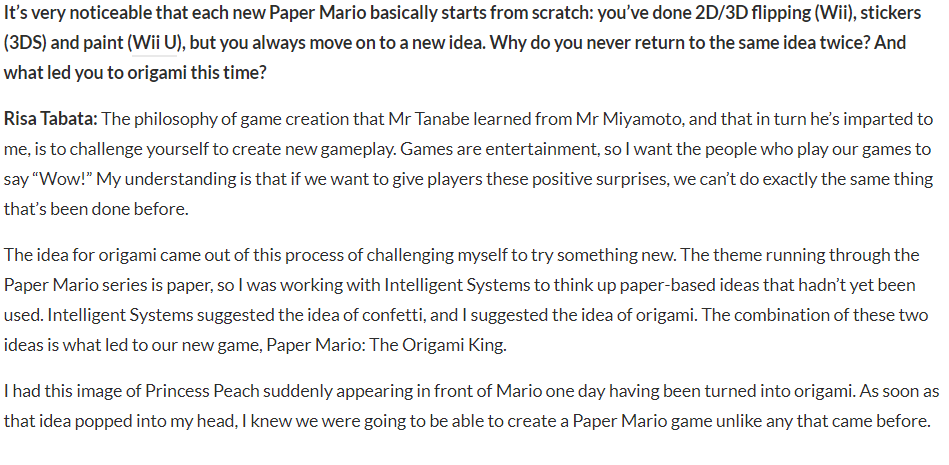 It's very noticeable that each new Paper Mario basically starts from scratch: you've done 2D/3D flipping (Wii), stickers (3DS) and paint (Wii U), but you always move on to a new idea. Why do you never return to the same idea twice? And what led you to origami this time?

Risa Tabata: The philosophy of game creation that Mr Tanabe learned from Mr Miyamoto, and that in turn he's imparted to me, is to challenge yourself to create new gameplay. Games are entertainment, so I want the people who play our games to say "Wow!" My understanding is that if we want to give players these positive surprises, we can't do exactly the same thing that's been done before.

The idea for origami came out of this process of challenging myself to try something new. The theme running through the Paper Mario series is paper, so I was working with Intelligent Systems to think up paper-based ideas that hadn't yet been used. Intelligent Systems suggested the idea of confetti, and I suggested the idea of origami. The combination of these two ideas is what led to our new game, Paper Mario: The Origami King.

I had this image of Princess Peach suddenly appearing in front of Mario one day having been turned into origami. As soon as that idea popped into my head, I knew we were going to be able to create a Paper Mario game unlike any that came before.